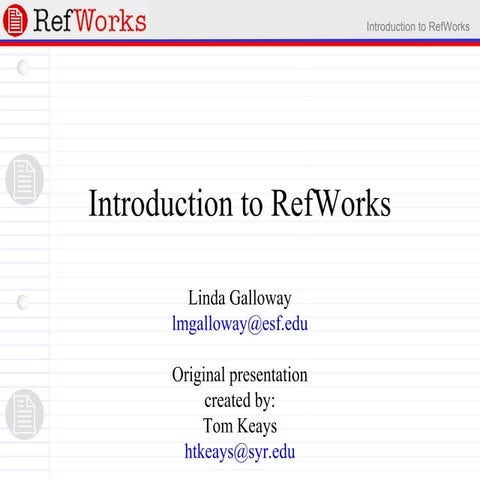 RefWorks

Introduction to RefWorks

Introduction to RefWorks

Linda Galloway
lmgalloway@esf.edu

Original presentation created by:
Tom Keays
htkeays@syr.edu